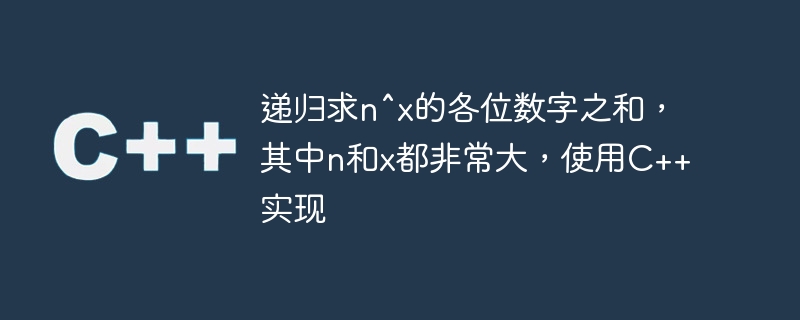 C++

递归求n^x的各位数字之和，其中n和x都非常大，使用C++实现